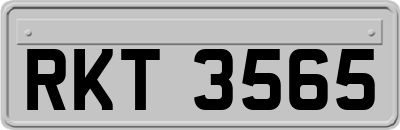 RKT 3565